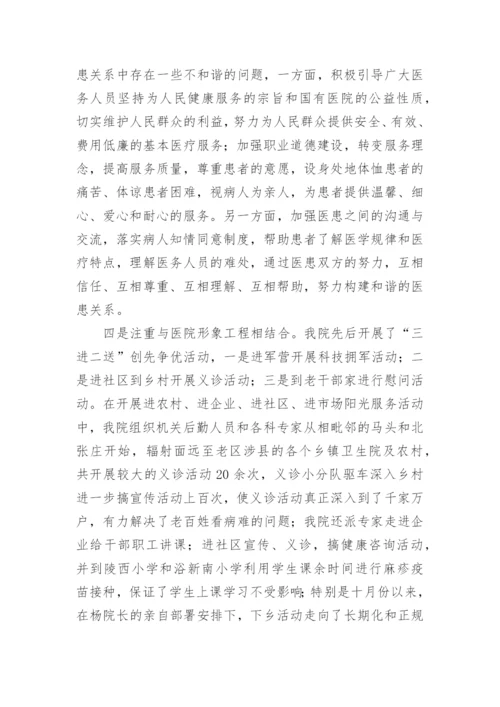 患关系中存在一些不和谐的问题，一方面，积极引导广大医务人员坚持为人民健康服务的宗旨和国有医院的公益性质，切实维护人民群众的利益，努力为人民群众提供安全、有效、费用低廉的基本医疗服务；加强职业道德建设，转变服务理念，提高服务质量，尊重患者的意愿，设身处地体恤患者的痛苦、体谅患者困难，视病人为亲人，为患者提供温馨、细心、爱心和耐心的服务。另一方面，加强医患之间的沟通与交流，落实病人知情同意制度，帮助患者了解医学规律和医疗特点，理解医务人员的难处，通过医患双方的努力，互相信任、互相尊重、互相理解、互相帮助，努力构建和谐的医患关系。

四是注重与医院形象工程相结合。我院先后开展了“三进二送”创先争优活动，一是进军营开展科技拥军活动；二是进社区到乡村开展义诊活动；三是到老干部家进行慰问活动。在开展进农村、进企业、进社区、进市场阳光服务活动中，我院组织机关后勤人员和各科专家从相毗邻的马头和北张庄开始，辐射面远至老区涉县的各个乡镇卫生院及农村，共开展较大的义诊活动20余次，义诊小分队驱车深入乡村进一步搞宣传活动上百次，使义诊活动真正深入到了千家万户，有力解决了老百姓看病难的问题；我院还派专家走进企业给干部职工讲课；进社区宣传、义诊，搞健康咨询活动，并到陵西小学和浴新南小学利用学生课余时间进行麻疹疫苗接种，保证了学生上课学习不受影响；特别是十月份以来，在杨院长的亲自部署安排下，下乡活动走向了长期化和正规